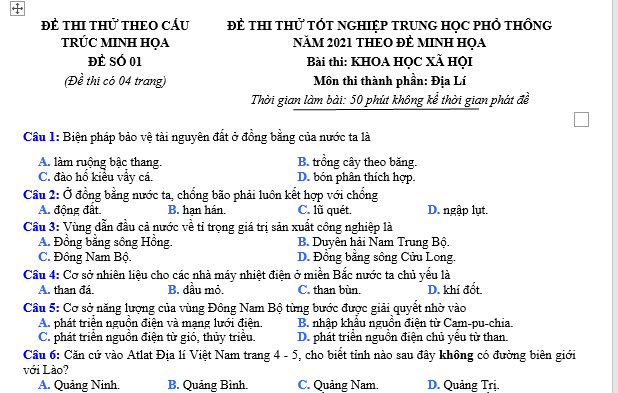 ĐỀ THI THỬ THEO CẤU TRÚC MINH HỌA
ĐỀ SỐ 01
(Đề thi có 04 trang)

ĐỀ THI THỬ TỐT NGHIỆP TRUNG HỌC PHỔ THÔNG NĂM 2021 THEO ĐỀ MINH HỌA
Bài thi: KHOA HỌC XÃ HỘI
Môn thi thành phần: Địa Lí
Thời gian làm bài: 50 phút không kể thời gian phát đề

Câu 1: Biện pháp bảo vệ tài nguyên đất ở đồng bằng của nước ta là
A. làm ruộng bậc thang.
B. trồng cây theo băng.
C. đào hố kiểu vẩy cá.
D. bón phân thích hợp.

Câu 2: Ở đồng bằng nước ta, chống bão phải luôn kết hợp với chống
A. động đất.
B. hạn hán.
C. lũ quét.
D. ngập lụt.

Câu 3: Vùng dẫn đầu cả nước về tỉ trọng giá trị sản xuất công nghiệp là
A. Đồng bằng sông Hồng.
B. Duyên hải Nam Trung Bộ.
C. Đông Nam Bộ.
D. Đồng bằng sông Cửu Long.

Câu 4: Cơ sở nhiên liệu cho các nhà máy nhiệt điện ở miền Bắc nước ta chủ yếu là
A. than đá.
B. dầu mỏ.
C. than bùn.
D. khí đốt.

Câu 5: Cơ sở năng lượng của vùng Đông Nam Bộ từng bước được giải quyết nhờ vào
A. phát triển nguồn điện và mạng lưới điện.
B. nhập khẩu nguồn điện từ Cam-pu-chia.
C. phát triển nguồn điện từ gió, thủy triều.
D. phát triển nguồn điện chủ yếu từ than.

Câu 6: Căn cứ vào Atlat Địa lí Việt Nam trang 4 - 5, cho biết tỉnh nào sau đây không có đường biên giới với Lào?
A. Quảng Ninh.
B. Quảng Bình.
C. Quảng Nam.
D. Quảng Trị.